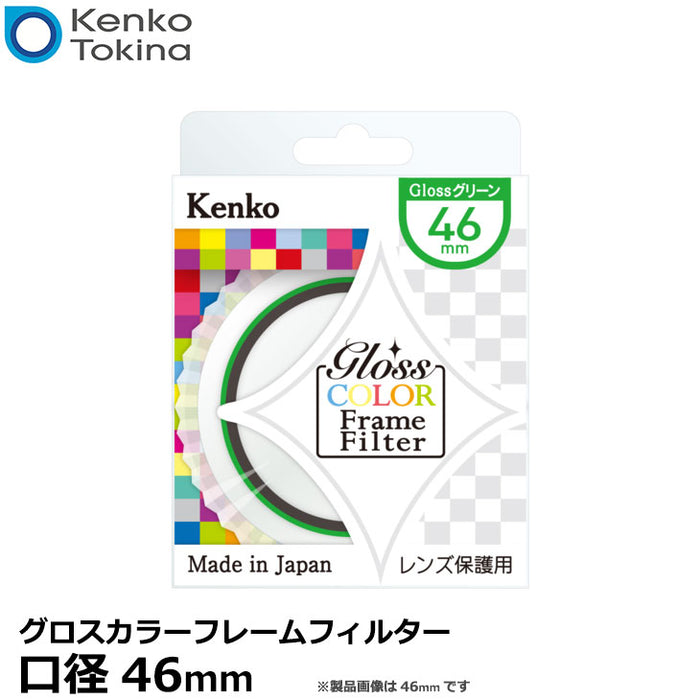 Kenko
Tokina

Kenko

Glossグリーン
46
mm

Gloss
COLOR
Frame
Filter

Made in Japan

レンズ保護用

グロスカラーフレームフィルター
口径 46mm

※製品画像は 46mm です